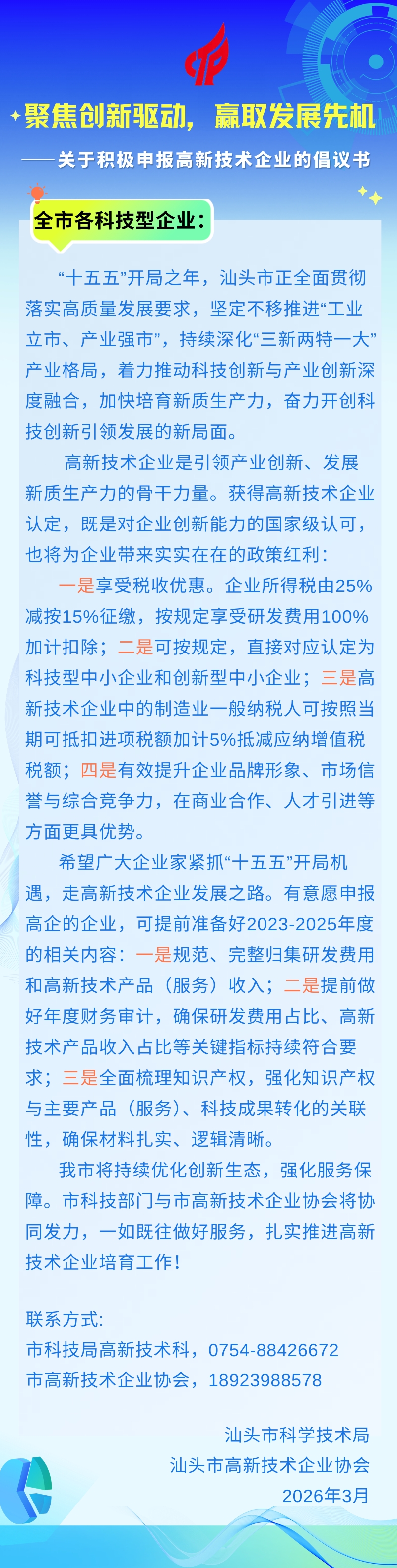 聚焦创新驱动，赢取发展先机

——关于积极申报高新技术企业的倡议书

全市各科技型企业：

“十五五”开局之年，汕头市正全面贯彻落实高质量发展要求，坚定不移推进“工业立市、产业强市”，持续深化“三新两特一大”产业格局，着力推动科技创新与产业创新深度融合，加快培育新质生产力，奋力开创科技创新引领发展的新局面。

高新技术企业是引领产业创新、发展新质生产力的骨干力量。获得高新技术企业认定，既是对企业创新能力的国家级认可，也将为企业带来实实在在的政策红利：

一是享受税收优惠。企业所得税由25%减按15%征缴，按规定享受研发费用100%加计扣除；二是可按规定，直接对应认定为科技型中小企业和创新型中小企业；三是高新技术企业中的制造业一般纳税人可按照当期可抵扣进项税额加计5%抵减应纳增值税税额；四是有效提升企业品牌形象、市场信誉与综合竞争力，在商业合作、人才引进等方面更具优势。

希望广大企业家紧抓“十五五”开局机遇，走高新技术企业发展之路。有意愿申报高企的企业，可提前准备好2023-2025年度的相关内容：一是规范、完整归集研发费用和高新技术产品（服务）收入；二是提前做好年度财务审计，确保研发费用占比、高新技术产品收入占比等关键指标持续符合要求；三是全面梳理知识产权，强化知识产权与主要产品（服务）、科技成果转化的关联性，确保材料扎实、逻辑清晰。

我市将持续优化创新生态，强化服务保障。市科技部门与市高新技术企业协会将协同发力，一如既往做好服务，扎实推进高新技术企业培育工作！

联系方式:
市科技局高新技术科，0754-88426672
市高新技术企业协会，18923988578

汕头市科学技术局
汕头市高新技术企业协会
2026年3月